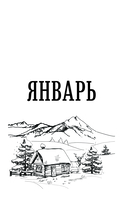 ЯНВАРЬ